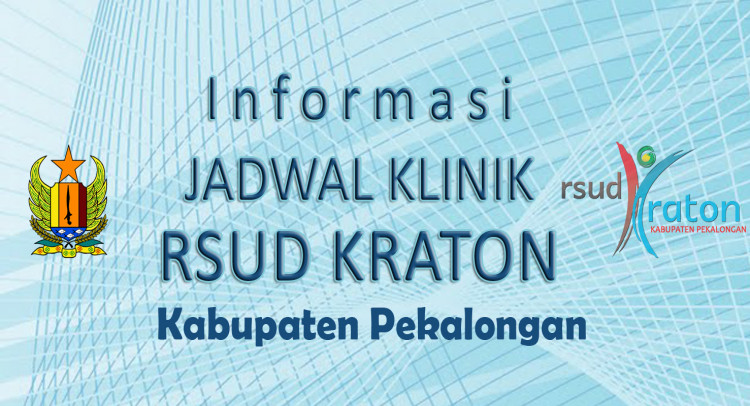 Informasi
JADWAL KLINIK
RSUD KRATON
Kabupaten Pekalongan

rsud Kraton
KABUPATEN PEKALONGAN